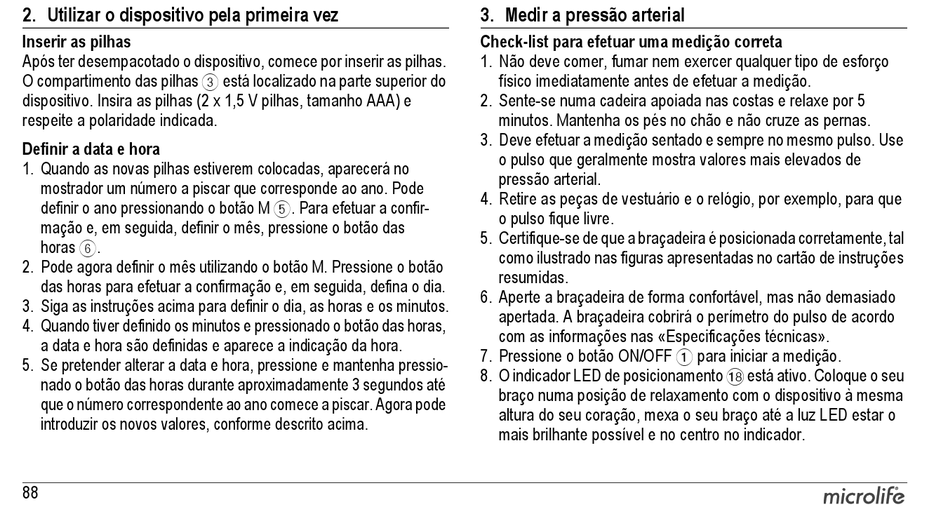 2. Utilizar o dispositivo pela primeira vez

Inserir as pilhas
Após ter desempacotado o dispositivo, comece por inserir as pilhas. O compartimento das pilhas ③ está localizado na parte superior do dispositivo. Insira as pilhas (2 x 1,5 V pilhas, tamanho AAA) e respeite a polaridade indicada.

Definir a data e hora
1. Quando as novas pilhas estiverem colocadas, aparecerá no mostrador um número a piscar que corresponde ao ano. Pode definir o ano pressionando o botão M ⑤. Para efetuar a confirmação e, em seguida, definir o mês, pressione o botão das horas ⑥.
2. Pode agora definir o mês utilizando o botão M. Pressione o botão das horas para efetuar a confirmação e, em seguida, defina o dia.
3. Siga as instruções acima para definir o dia, as horas e os minutos.
4. Quando tiver definido os minutos e pressionado o botão das horas, a data e hora são definidas e aparece a indicação da hora.
5. Se pretender alterar a data e hora, pressione e mantenha pressionado o botão das horas durante aproximadamente 3 segundos até que o número correspondente ao ano comece a piscar. Agora pode introduzir os novos valores, conforme descrito acima.

3. Medir a pressão arterial

Check-list para efetuar uma medição correta
1. Não deve comer, fumar nem exercer qualquer tipo de esforço físico imediatamente antes de efetuar a medição.
2. Sente-se numa cadeira apoiada nas costas e relaxe por 5 minutos. Mantenha os pés no chão e não cruze as pernas.
3. Deve efetuar a medição sentado e sempre no mesmo pulso. Use o pulso que geralmente mostra valores mais elevados de pressão arterial.
4. Retire as peças de vestuário e o relógio, por exemplo, para que o pulso fique livre.
5. Certifique-se de que a braçadeira é posicionada corretamente, tal como ilustrado nas figuras apresentadas no cartão de instruções resumidas.
6. Aperte a braçadeira de forma confortável, mas não demasiado apertada. A braçadeira cobrirá o perímetro do pulso de acordo com as informações nas «Especificações técnicas».
7. Pressione o botão ON/OFF ① para iniciar a medição.
8. O indicador LED de posicionamento ⑱ está ativo. Coloque o seu braço numa posição de relaxamento com o dispositivo à mesma altura do seu coração, mexa o seu braço até a luz LED estar o mais brilhante possível e no centro no indicador.

88
microlife